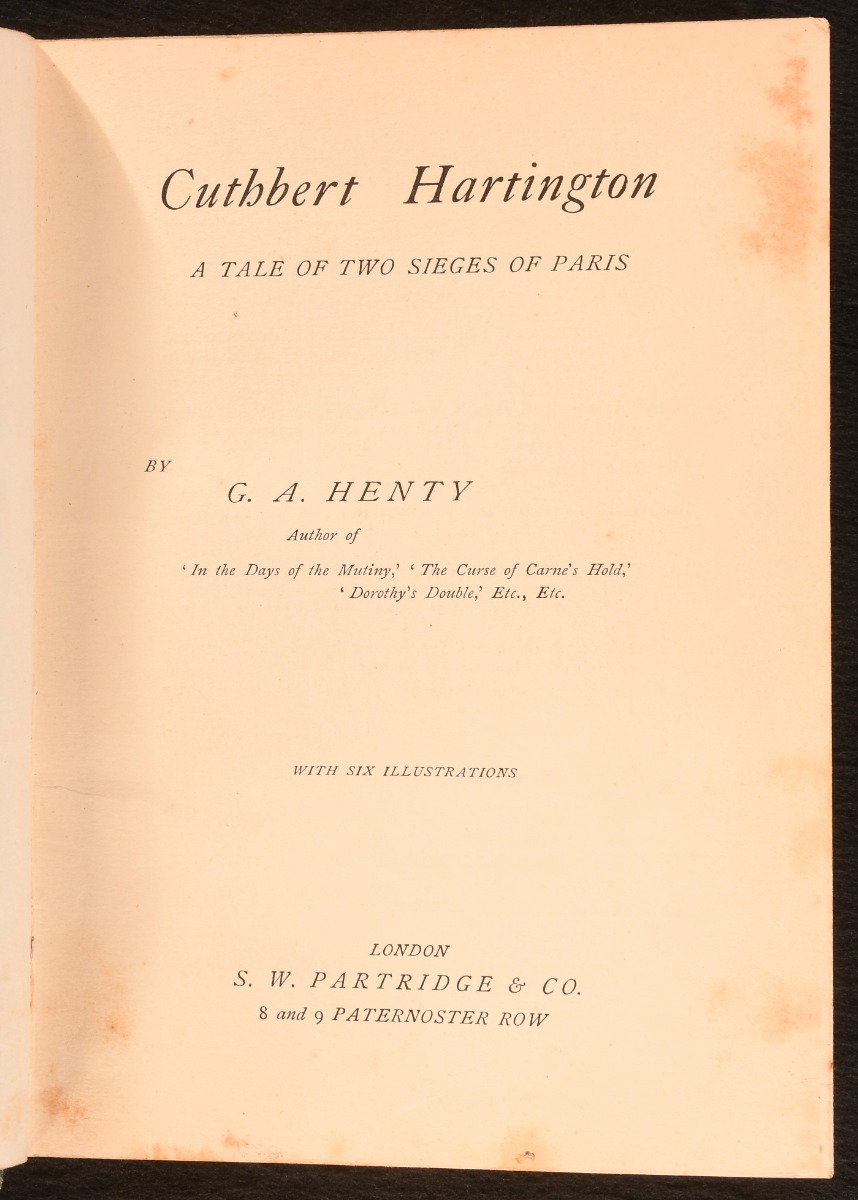 Cuthbert Hartington

A TALE OF TWO SIEGES OF PARIS

BY

G. A. HENTY

Author of

'In the Days of the Mutiny,' 'The Curse of Carne's Hold,' 'Dorothy's Double,' Etc., Etc.

WITH SIX ILLUSTRATIONS

LONDON

S. W. PARTRIDGE & CO.

8 and 9 PATERNOSTER ROW